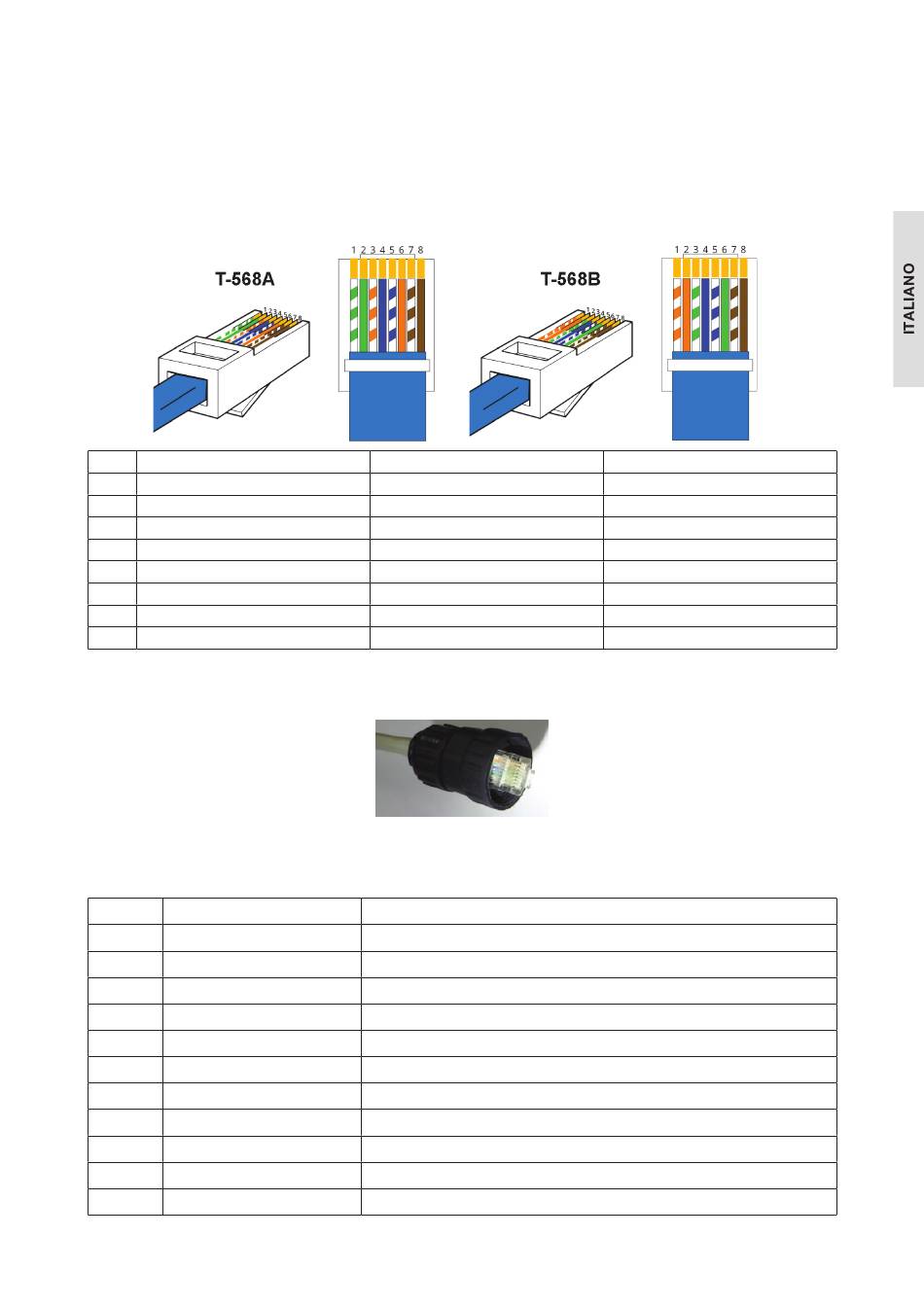 ITALIANO

T-568A

1 2 3 4 5 6 7 8

1 2 3 4 5 6 7 8

T-568B

1 2 3 4 5 6 7 8

1 2 3 4 5 6 7 8